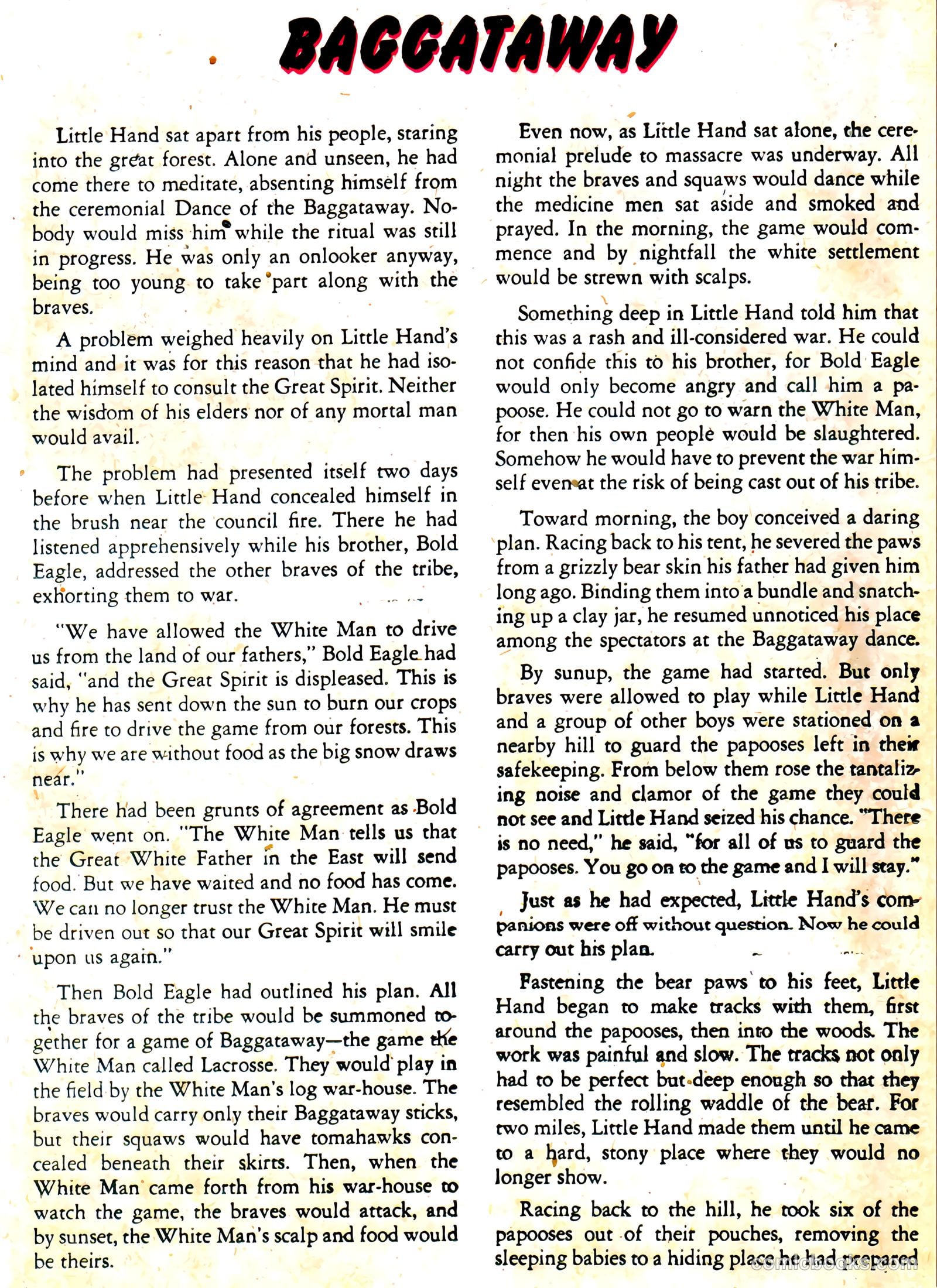 BAGGATAWAY

Little Hand sat apart from his people, staring into the great forest. Alone and unseen, he had come there to meditate, absenting himself from the ceremonial Dance of the Baggataway. Nobody would miss him while the ritual was still in progress. He was only an onlooker anyway, being too young to take part along with the braves.

A problem weighed heavily on Little Hand's mind and it was for this reason that he had isolated himself to consult the Great Spirit. Neither the wisdom of his elders nor of any mortal man would avail.

The problem had presented itself two days before when Little Hand concealed himself in the brush near the council fire. There he had listened apprehensively while his brother, Bold Eagle, addressed the other braves of the tribe, exhorting them to war.

"We have allowed the White Man to drive us from the land of our fathers," Bold Eagle had said, "and the Great Spirit is displeased. This is why he has sent down the sun to burn our crops and fire to drive the game from our forests. This is why we are without food as the big snow draws near."

There had been grunts of agreement as Bold Eagle went on. "The White Man tells us that the Great White Father in the East will send food. But we have waited and no food has come. We can no longer trust the White Man. He must be driven out so that our Great Spirit will smile upon us again."

Then Bold Eagle had outlined his plan. All the braves of the tribe would be summoned together for a game of Baggataway—the game the White Man called Lacrosse. They would play in the field by the White Man's log war-house. The braves would carry only their Baggataway sticks, but their squaws would have tomahawks concealed beneath their skirts. Then, when the White Man came forth from his war-house to watch the game, the braves would attack, and by sunset, the White Man's scalp and food would be theirs.

Even now, as Little Hand sat alone, the ceremonial prelude to massacre was underway. All night the braves and squaws would dance while the medicine men sat aside and smoked and prayed. In the morning, the game would commence and by nightfall the white settlement would be strewn with scalps.

Something deep in Little Hand told him that this was a rash and ill-considered war. He could not confide this to his brother, for Bold Eagle would only become angry and call him a papoose. He could not go to warn the White Man, for then his own people would be slaughtered. Somehow he would have to prevent the war himself even at the risk of being cast out of his tribe.

Toward morning, the boy conceived a daring plan. Racing back to his tent, he severed the paws from a grizzly bear skin his father had given him long ago. Binding them into a bundle and snatching up a clay jar, he resumed unnoticed his place among the spectators at the Baggataway dance.

By sunup, the game had started. But only braves were allowed to play while Little Hand and a group of other boys were stationed on a nearby hill to guard the papooses left in their safekeeping. From below them rose the tantalizing noise and clamor of the game they could not see and Little Hand seized his chance. "There is no need," he said, "for all of us to guard the papooses. You go on to the game and I will stay."

Just as he had expected, Little Hand's companions were off without question. Now he could carry out his plan.

Fastening the bear paws to his feet, Little Hand began to make tracks with them, first around the papooses, then into the woods. The work was painful and slow. The tracks not only had to be perfect but deep enough so that they resembled the rolling waddle of the bear. For two miles, Little Hand made them until he came to a hard, stony place where they would no longer show.

Racing back to the hill, he took six of the papooses out of their pouches, removing the sleeping babies to a hiding place he had prepared

comicbooks.com